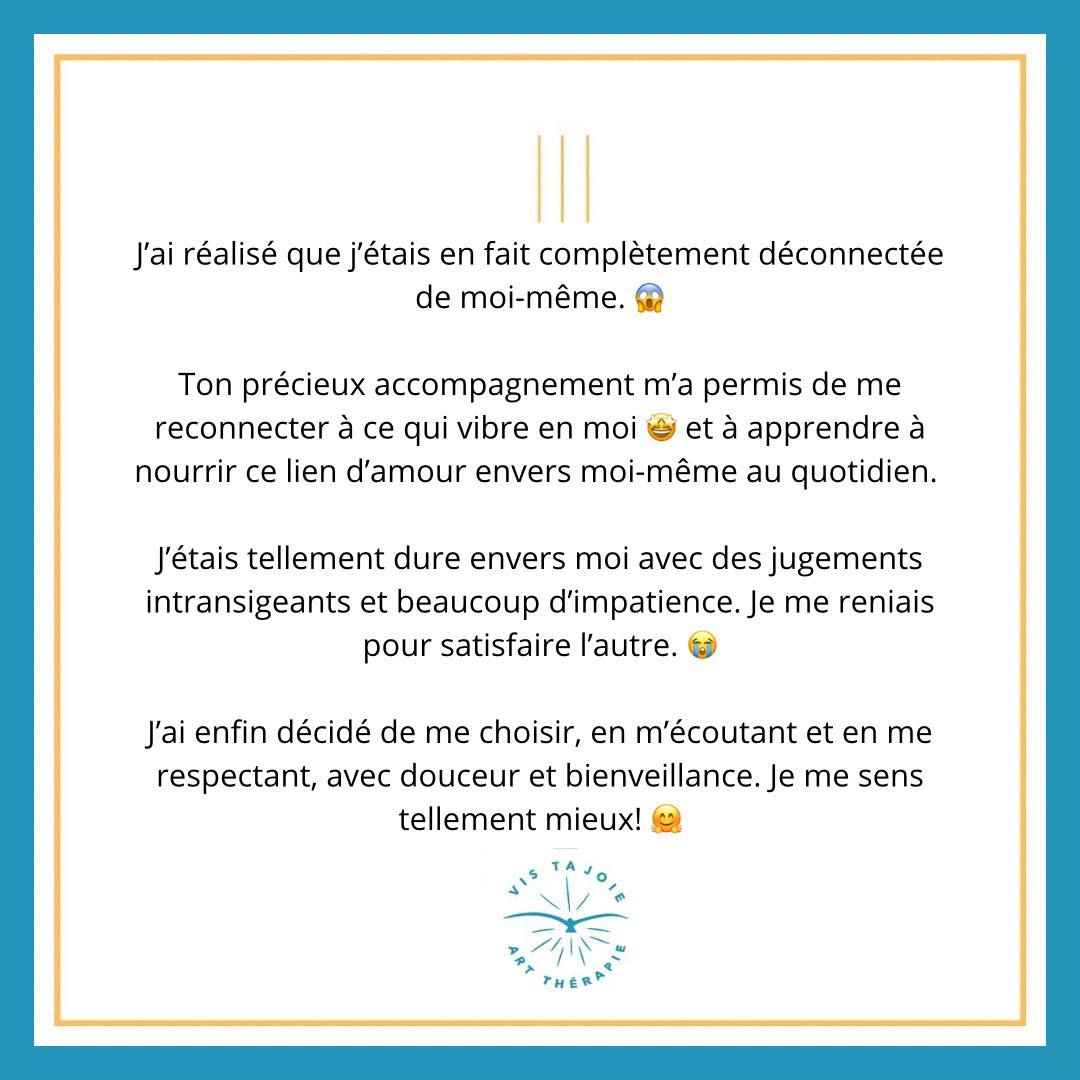 J'ai réalisé que j'étais en fait complètement déconnectée de moi-même. 😱

Ton précieux accompagnement m'a permis de me reconnecter à ce qui vibre en moi 🤩 et à apprendre à nourrir ce lien d'amour envers moi-même au quotidien.

J'étais tellement dure envers moi avec des jugements intransigeants et beaucoup d'impatience. Je me reniais pour satisfaire l'autre. 😭

J'ai enfin décidé de me choisir, en m'écoutant et en me respectant, avec douceur et bienveillance. Je me sens tellement mieux! 🤗

VIS TA JOIE
ART THÉRAPIE